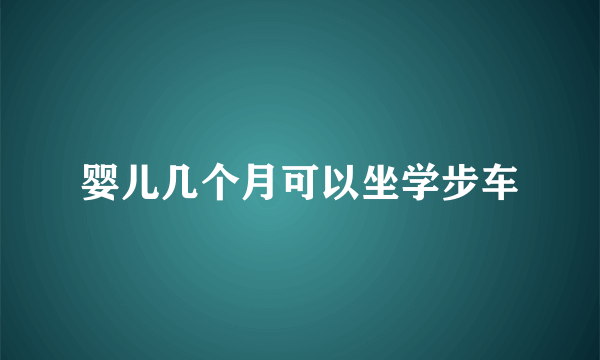 婴儿几个月可以坐学步车